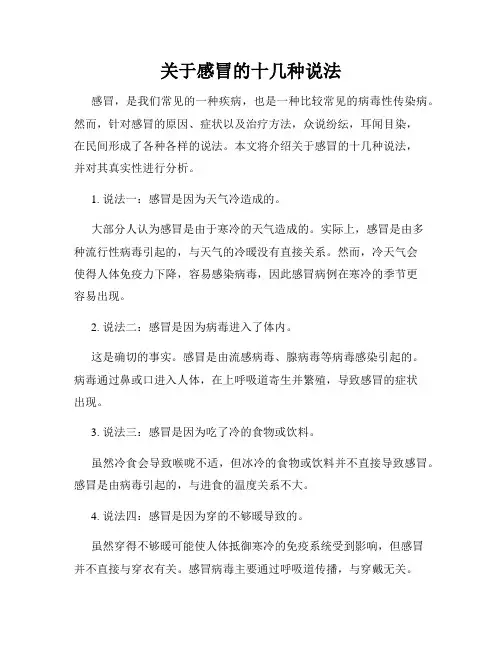 关于感冒的十几种说法

感冒，是我们常见的一种疾病，也是一种比较常见的病毒性传染病。然而，针对感冒的原因、症状以及治疗方法，众说纷纭，耳闻目染，在民间形成了各种各样的说法。本文将介绍关于感冒的十几种说法，并对其真实性进行分析。

1. 说法一：感冒是因为天气冷造成的。

大部分人认为感冒是由于寒冷的天气造成的。实际上，感冒是由多种流行性病毒引起的，与天气的冷暖没有直接关系。然而，冷天气会使得人体免疫力下降，容易感染病毒，因此感冒病例在寒冷的季节更容易出现。

2. 说法二：感冒是因为病毒进入了体内。

这是确切的事实。感冒是由流感病毒、腺病毒等病毒感染引起的。病毒通过鼻或口进入人体，在上呼吸道寄生并繁殖，导致感冒的症状出现。

3. 说法三：感冒是因为吃了冷的食物或饮料。

虽然冷食会导致喉咙不适，但冰冷的食物或饮料并不直接导致感冒。感冒是由病毒引起的，与进食的温度关系不大。

4. 说法四：感冒是因为穿的不够暖导致的。

虽然穿得不够暖可能使人体抵御寒冷的免疫系统受到影响，但感冒并不直接与穿衣有关。感冒病毒主要通过呼吸道传播，与穿戴无关。